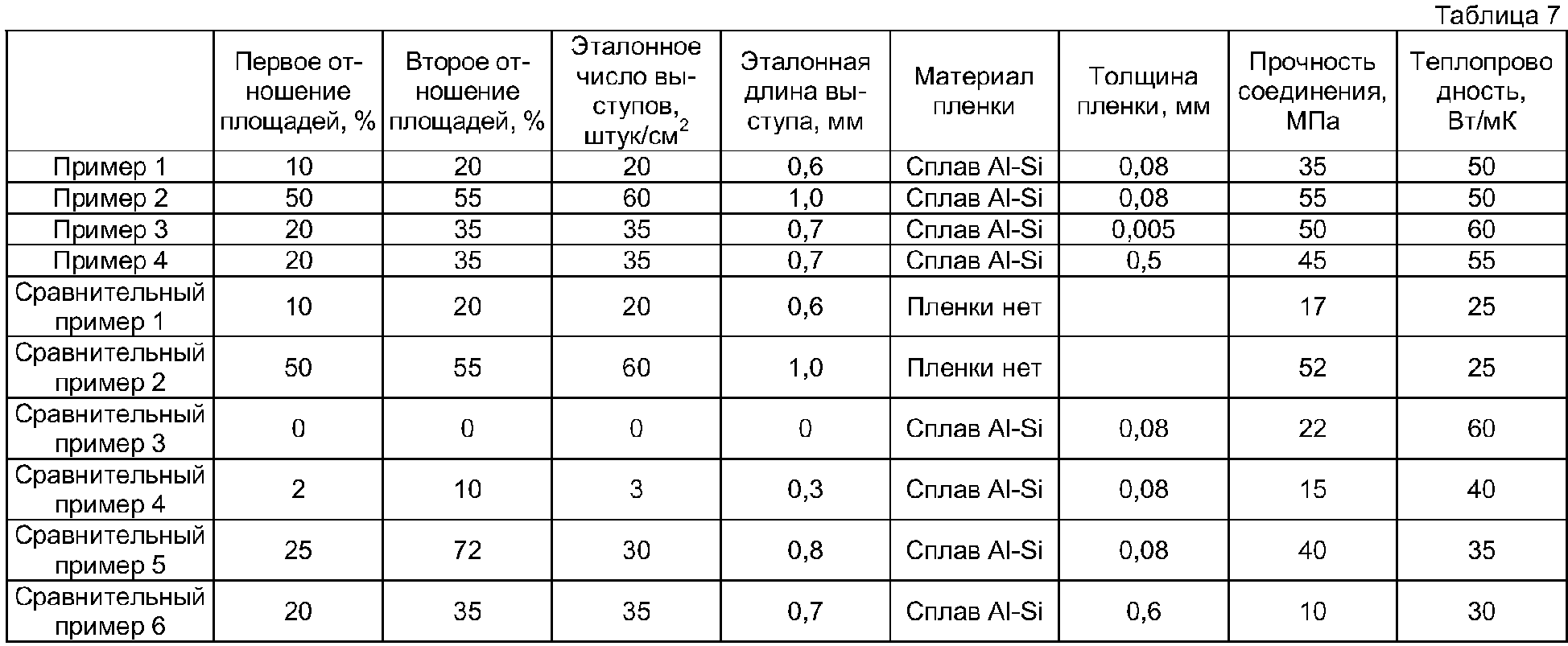 Таблица 7

| | Первое отношение площадей, % | Второе отношение площадей, % | Эталонное число выступов, штук/см$^2$ | Эталонная длина выступа, мм | Материал пленки | Толщина пленки, мм | Прочность соединения, МПа | Теплопроводность, Вт/мК |
|---|---|---|---|---|---|---|---|---|
| Пример 1 | 10 | 20 | 20 | 0,6 | Сплав Al-Si | 0,08 | 35 | 50 |
| Пример 2 | 50 | 55 | 60 | 1,0 | Сплав Al-Si | 0,08 | 55 | 50 |
| Пример 3 | 20 | 35 | 35 | 0,7 | Сплав Al-Si | 0,005 | 50 | 60 |
| Пример 4 | 20 | 35 | 35 | 0,7 | Сплав Al-Si | 0,5 | 45 | 55 |
| Сравнительный пример 1 | 10 | 20 | 20 | 0,6 | Пленки нет | | 17 | 25 |
| Сравнительный пример 2 | 50 | 55 | 60 | 1,0 | Пленки нет | | 52 | 25 |
| Сравнительный пример 3 | 0 | 0 | 0 | 0 | Сплав Al-Si | 0,08 | 22 | 60 |
| Сравнительный пример 4 | 2 | 10 | 3 | 0,3 | Сплав Al-Si | 0,08 | 15 | 40 |
| Сравнительный пример 5 | 25 | 72 | 30 | 0,8 | Сплав Al-Si | 0,08 | 40 | 35 |
| Сравнительный пример 6 | 20 | 35 | 35 | 0,7 | Сплав Al-Si | 0,6 | 10 | 30 |